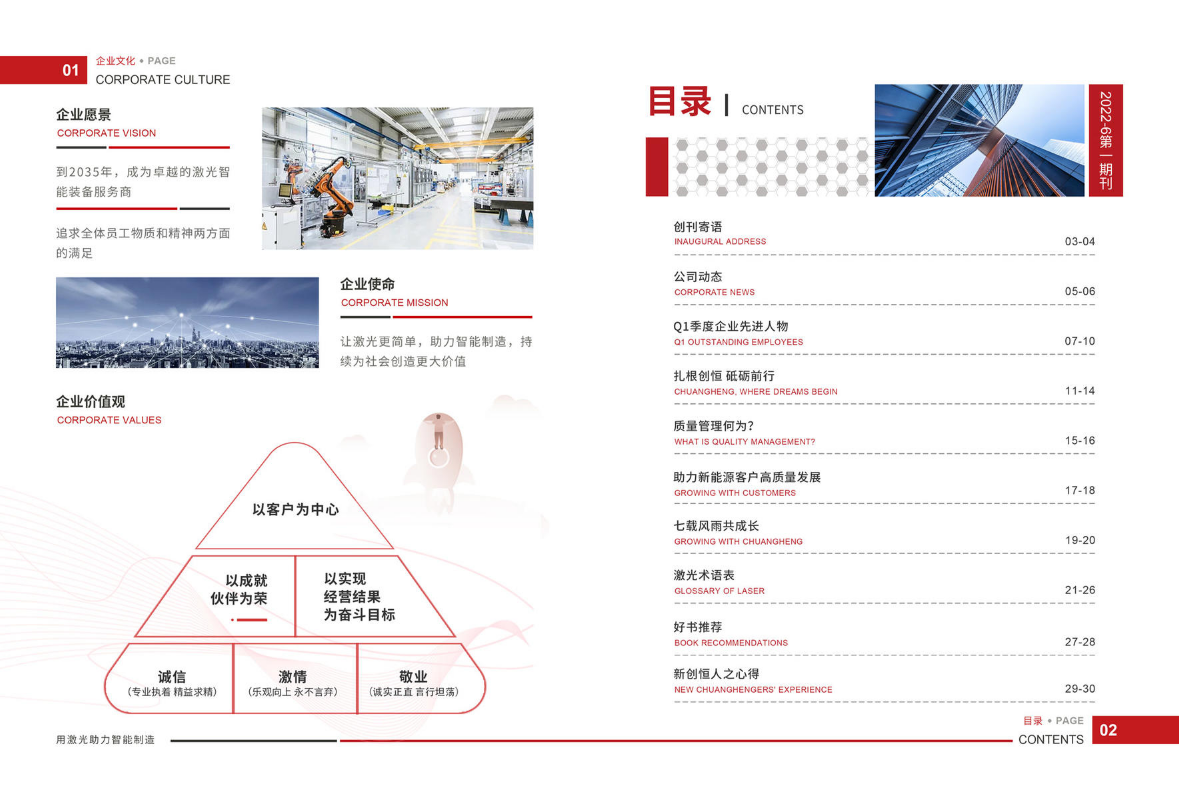 01 企业文化 • PAGE
CORPORATE CULTURE

企业愿景
CORPORATE VISION

到2035年，成为卓越的激光智能装备服务商

追求全体员工物质和精神两方面的满足

企业使命
CORPORATE MISSION

让激光更简单，助力智能制造，持续为社会创造更大价值

企业价值观
CORPORATE VALUES

以客户为中心

以成就伙伴为荣

以实现经营结果为奋斗目标

诚信
(专业执着 精益求精)

激情
(乐观向上 永不言弃)

敬业
(诚实正直 言行坦荡)

用激光助力智能制造

目录 | CONTENTS

2022-6第一期刊

创刊寄语
INAUGURAL ADDRESS
03-04

公司动态
CORPORATE NEWS
05-06

Q1季度企业先进人物
Q1 OUTSTANDING EMPLOYEES
07-10

扎根创恒 砥砺前行
CHUANGHENG, WHERE DREAMS BEGIN
11-14

质量管理何为？
WHAT IS QUALITY MANAGEMENT?
15-16

助力新能源客户高质量发展
GROWING WITH CUSTOMERS
17-18

七载风雨共成长
GROWING WITH CHUANGHENG
19-20

激光术语表
GLOSSARY OF LASER
21-26

好书推荐
BOOK RECOMMENDATIONS
27-28

新创恒人之心得
NEW CHUANGHENGERS' EXPERIENCE
29-30

目录 • PAGE
CONTENTS 02